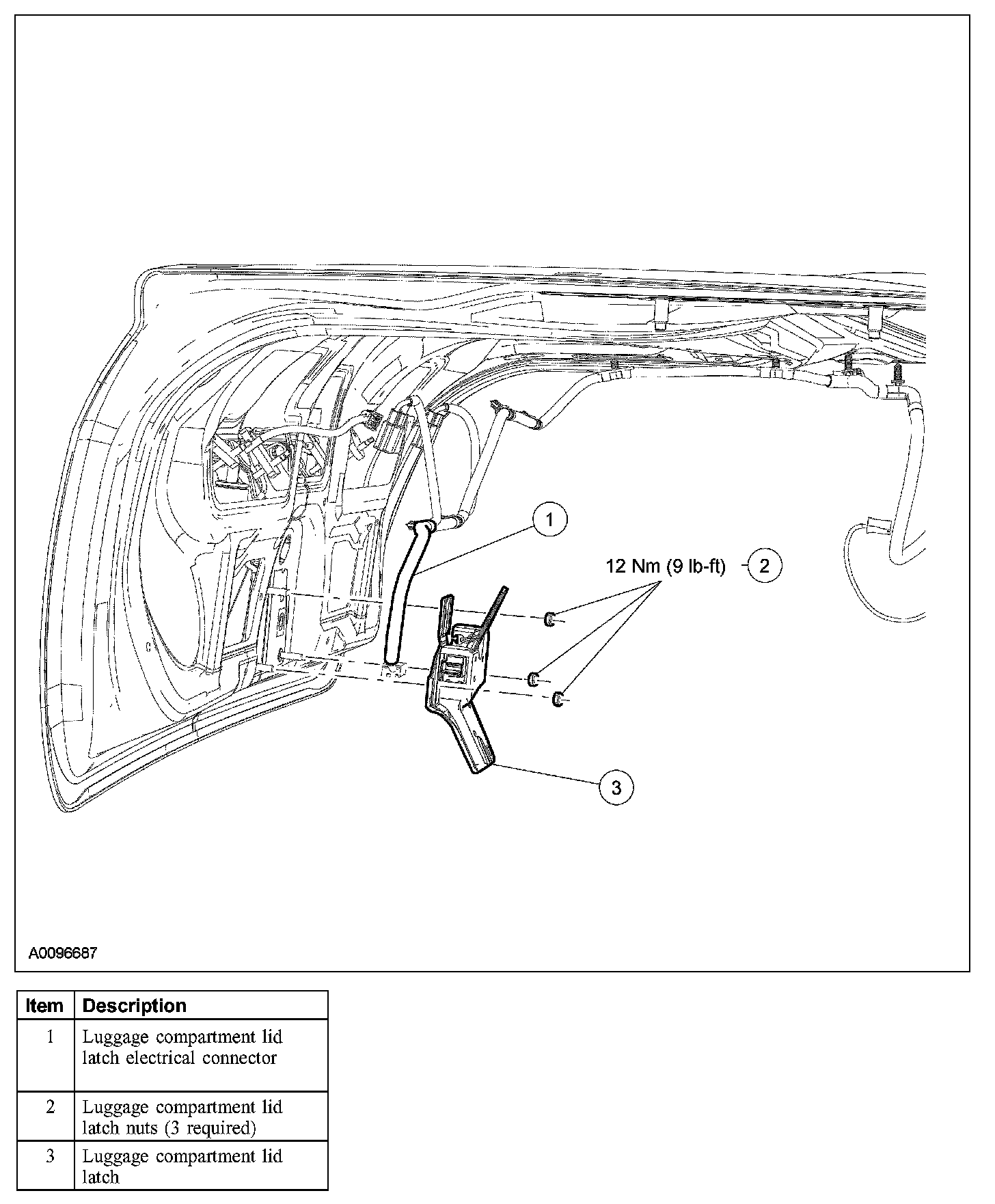 1

12 Nm (9 lb-ft)

2

3

A0096687

| Item | Description |
|---|---|
| 1 | Luggage compartment lid latch electrical connector |
| 2 | Luggage compartment lid latch nuts (3 required) |
| 3 | Luggage compartment lid latch |